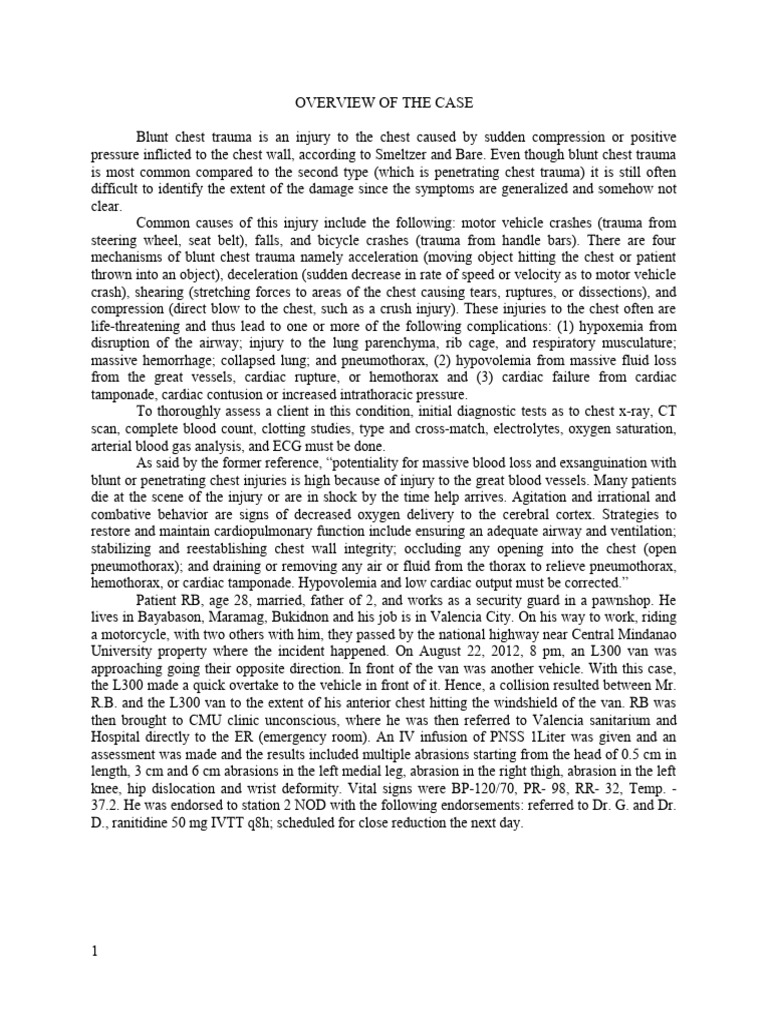 OVERVIEW OF THE CASE

Blunt chest trauma is an injury to the chest caused by sudden compression or positive pressure inflicted to the chest wall, according to Smeltzer and Bare. Even though blunt chest trauma is most common compared to the second type (which is penetrating chest trauma) it is still often difficult to identify the extent of the damage since the symptoms are generalized and somehow not clear.

Common causes of this injury include the following: motor vehicle crashes (trauma from steering wheel, seat belt), falls, and bicycle crashes (trauma from handle bars). There are four mechanisms of blunt chest trauma namely acceleration (moving object hitting the chest or patient thrown into an object), deceleration (sudden decrease in rate of speed or velocity as to motor vehicle crash), shearing (stretching forces to areas of the chest causing tears, ruptures, or dissections), and compression (direct blow to the chest, such as a crush injury). These injuries to the chest often are life-threatening and thus lead to one or more of the following complications: (1) hypoxemia from disruption of the airway; injury to the lung parenchyma, rib cage, and respiratory musculature; massive hemorrhage; collapsed lung; and pneumothorax, (2) hypovolemia from massive fluid loss from the great vessels, cardiac rupture, or hemothorax and (3) cardiac failure from cardiac tamponade, cardiac contusion or increased intrathoracic pressure.

To thoroughly assess a client in this condition, initial diagnostic tests as to chest x-ray, CT scan, complete blood count, clotting studies, type and cross-match, electrolytes, oxygen saturation, arterial blood gas analysis, and ECG must be done.

As said by the former reference, "potentiality for massive blood loss and exsanguination with blunt or penetrating chest injuries is high because of injury to the great blood vessels. Many patients die at the scene of the injury or are in shock by the time help arrives. Agitation and irrational and combative behavior are signs of decreased oxygen delivery to the cerebral cortex. Strategies to restore and maintain cardiopulmonary function include ensuring an adequate airway and ventilation; stabilizing and reestablishing chest wall integrity; occluding any opening into the chest (open pneumothorax); and draining or removing any air or fluid from the thorax to relieve pneumothorax, hemothorax, or cardiac tamponade. Hypovolemia and low cardiac output must be corrected."

Patient RB, age 28, married, father of 2, and works as a security guard in a pawnshop. He lives in Bayabason, Maramag, Bukidnon and his job is in Valencia City. On his way to work, riding a motorcycle, with two others with him, they passed by the national highway near Central Mindanao University property where the incident happened. On August 22, 2012, 8 pm, an L300 van was approaching going their opposite direction. In front of the van was another vehicle. With this case, the L300 made a quick overtake to the vehicle in front of it. Hence, a collision resulted between Mr. R.B. and the L300 van to the extent of his anterior chest hitting the windshield of the van. RB was then brought to CMU clinic unconscious, where he was then referred to Valencia sanitarium and Hospital directly to the ER (emergency room). An IV infusion of PNSS 1Liter was given and an assessment was made and the results included multiple abrasions starting from the head of 0.5 cm in length, 3 cm and 6 cm abrasions in the left medial leg, abrasion in the right thigh, abrasion in the left knee, hip dislocation and wrist deformity. Vital signs were BP-120/70, PR- 98, RR- 32, Temp. - 37.2. He was endorsed to station 2 NOD with the following endorsements: referred to Dr. G. and Dr. D., ranitidine 50 mg IVTT q8h; scheduled for close reduction the next day.

1